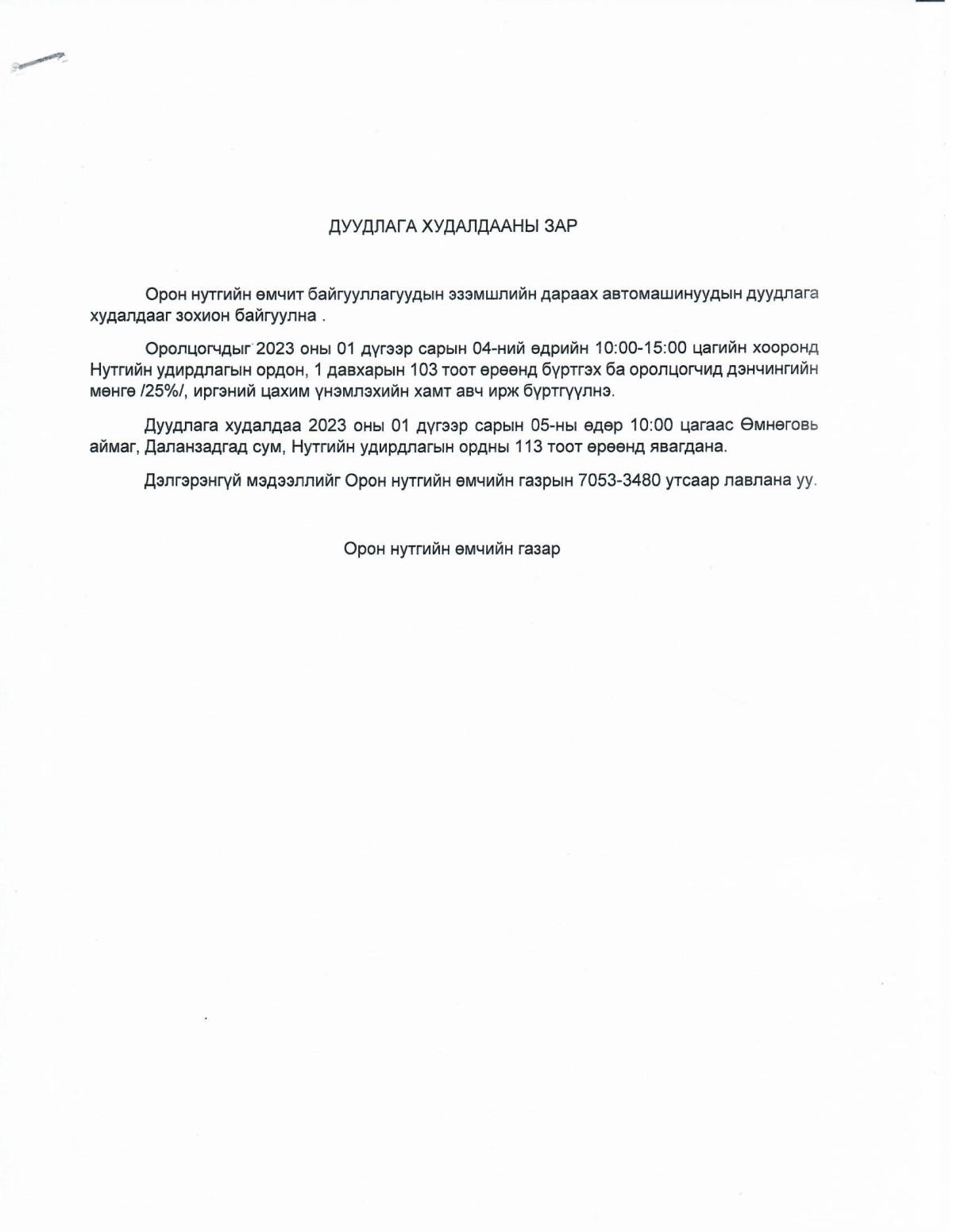 ДУУДЛАГА ХУДАЛДААНЫ ЗАР

Орон нутгийн өмчит байгууллагуудын эзэмшлийн дараах автомашинуудын дуудлага худалдааг зохион байгуулна .

Оролцогчдыг 2023 оны 01 дүгээр сарын 04-ний өдрийн 10:00-15:00 цагийн хооронд Нутгийн удирдлагын ордон, 1 давхарын 103 тоот өрөөнд бүртгэх ба оролцогчид дэнчингийн мөнгө /25%/, иргэний цахим үнэмлэхийн хамт авч ирж бүртгүүлнэ.

Дуудлага худалдаа 2023 оны 01 дүгээр сарын 05-ны өдөр 10:00 цагаас Өмнөговь аймаг, Даланзадгад сум, Нутгийн удирдлагын ордны 113 тоот өрөөнд явагдана.

Дэлгэрэнгүй мэдээллийг Орон нутгийн өмчийн газрын 7053-3480 утсаар лавлана уу.

Орон нутгийн өмчийн газар